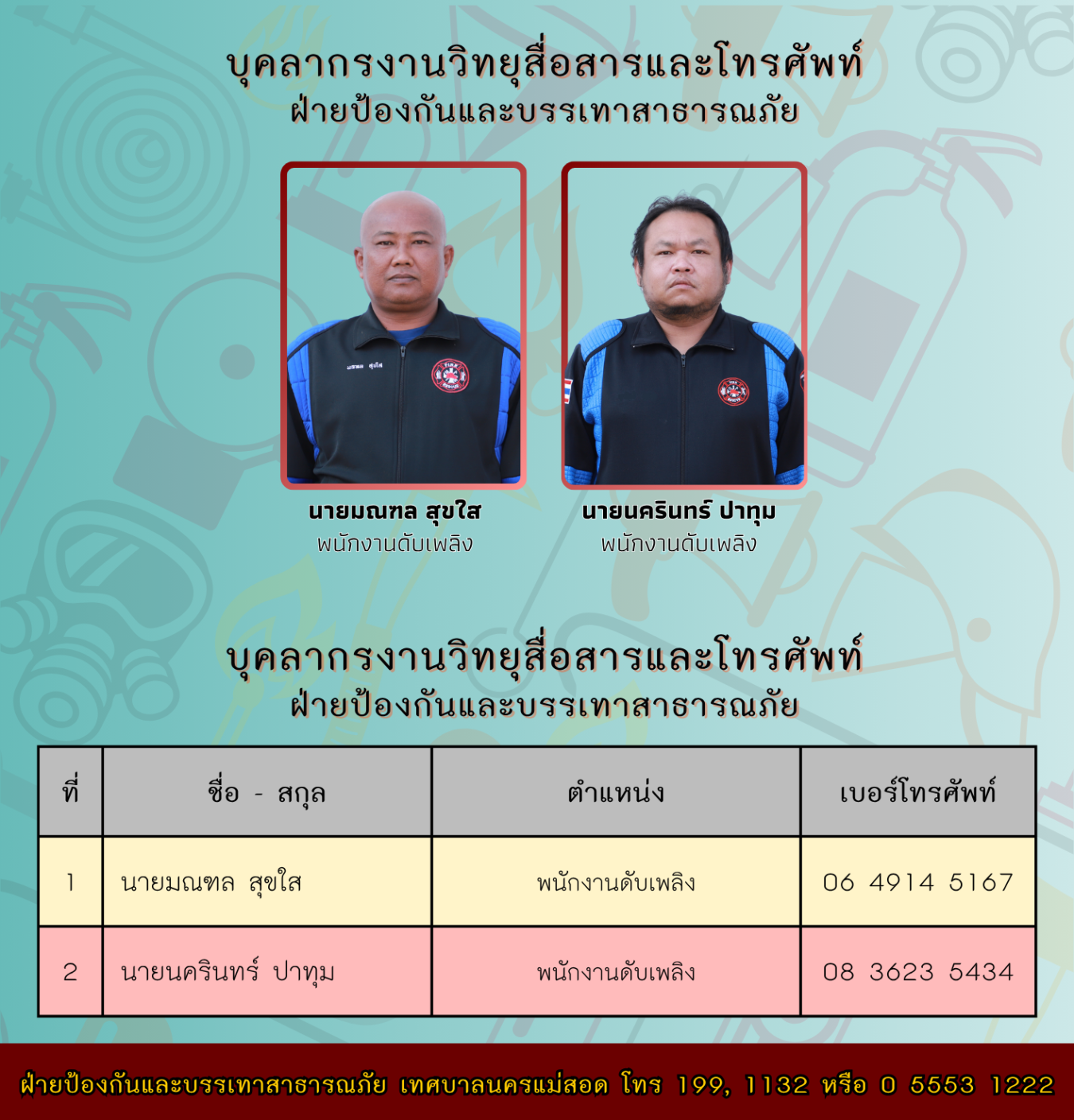 บุคลากรงานวิทยุสื่อสารและโทรศัพท์
ฝ่ายป้องกันและบรรเทาสาธารณภัย

นายมณฑล สุขใส
พนักงานดับเพลิง

นายนครินทร์ ปาทุม
พนักงานดับเพลิง

บุคลากรงานวิทยุสื่อสารและโทรศัพท์
ฝ่ายป้องกันและบรรเทาสาธารณภัย

| ที่ | ชื่อ - สกุล | ตำแหน่ง | เบอร์โทรศัพท์ |
|---|---|---|---|
| 1 | นายมณฑล สุขใส | พนักงานดับเพลิง | 06 4914 5167 |
| 2 | นายนครินทร์ ปาทุม | พนักงานดับเพลิง | 08 3623 5434 |

ฝ่ายป้องกันและบรรเทาสาธารณภัย เทศบาลนครแม่สอด โทร 199, 1132 หรือ 0 5553 1222